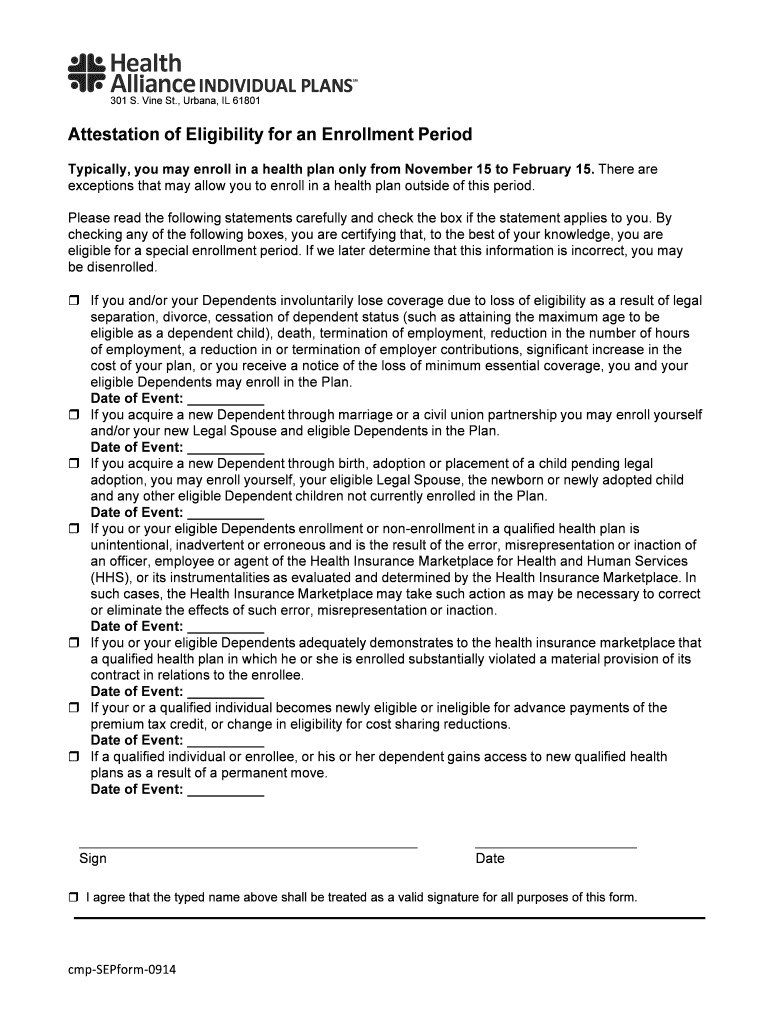 Health Alliance INDIVIDUAL PLANS℠
301 S. Vine St., Urbana, IL 61801

Attestation of Eligibility for an Enrollment Period

Typically, you may enroll in a health plan only from November 15 to February 15. There are exceptions that may allow you to enroll in a health plan outside of this period.

Please read the following statements carefully and check the box if the statement applies to you. By checking any of the following boxes, you are certifying that, to the best of your knowledge, you are eligible for a special enrollment period. If we later determine that this information is incorrect, you may be disenrolled.

☐ If you and/or your Dependents involuntarily lose coverage due to loss of eligibility as a result of legal separation, divorce, cessation of dependent status (such as attaining the maximum age to be eligible as a dependent child), death, termination of employment, reduction in the number of hours of employment, a reduction in or termination of employer contributions, significant increase in the cost of your plan, or you receive a notice of the loss of minimum essential coverage, you and your eligible Dependents may enroll in the Plan.
Date of Event: __________
☐ If you acquire a new Dependent through marriage or a civil union partnership you may enroll yourself and/or your new Legal Spouse and eligible Dependents in the Plan.
Date of Event: __________
☐ If you acquire a new Dependent through birth, adoption or placement of a child pending legal adoption, you may enroll yourself, your eligible Legal Spouse, the newborn or newly adopted child and any other eligible Dependent children not currently enrolled in the Plan.
Date of Event: __________
☐ If you or your eligible Dependents enrollment or non-enrollment in a qualified health plan is unintentional, inadvertent or erroneous and is the result of the error, misrepresentation or inaction of an officer, employee or agent of the Health Insurance Marketplace for Health and Human Services (HHS), or its instrumentalities as evaluated and determined by the Health Insurance Marketplace. In such cases, the Health Insurance Marketplace may take such action as may be necessary to correct or eliminate the effects of such error, misrepresentation or inaction.
Date of Event: __________
☐ If you or your eligible Dependents adequately demonstrates to the health insurance marketplace that a qualified health plan in which he or she is enrolled substantially violated a material provision of its contract in relations to the enrollee.
Date of Event: __________
☐ If your or a qualified individual becomes newly eligible or ineligible for advance payments of the premium tax credit, or change in eligibility for cost sharing reductions.
Date of Event: __________
☐ If a qualified individual or enrollee, or his or her dependent gains access to new qualified health plans as a result of a permanent move.
Date of Event: __________

Sign

Date

☐ I agree that the typed name above shall be treated as a valid signature for all purposes of this form.

cmp-SEPform-0914